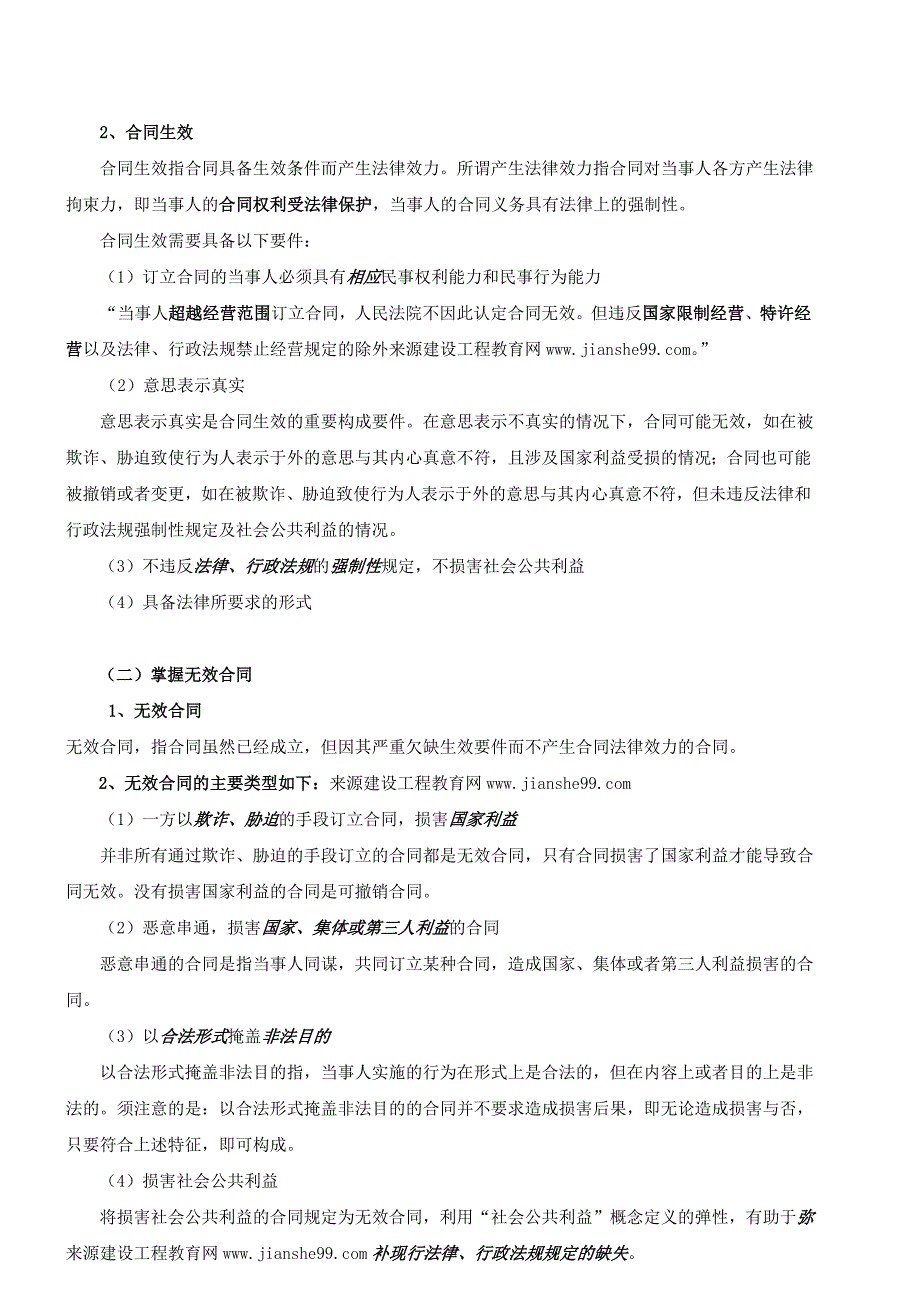 2、合同生效

合同生效指合同具备生效条件而产生法律效力。所谓产生法律效力指合同对当事人各方产生法律拘束力，即当事人的合同权利受法律保护，当事人的合同义务具有法律上的强制性。

合同生效需要具备以下要件：

（1）订立合同的当事人必须具有相应民事权利能力和民事行为能力

“当事人超越经营范围订立合同，人民法院不因此认定合同无效。但违反国家限制经营、特许经营以及法律、行政法规禁止经营规定的除外来源建设工程教育网 www.jianshe99.com。”

（2）意思表示真实

意思表示真实是合同生效的重要构成要件。在意思表示不真实的情况下，合同可能无效，如在被欺诈、胁迫致使行为人表示于外的意思与其内心真意不符，且涉及国家利益受损的情况；合同也可能被撤销或者变更，如在被欺诈、胁迫致使行为人表示于外的意思与其内心真意不符，但未违反法律和行政法规强制性规定及社会公共利益的情况。

（3）不违反法律、行政法规的强制性规定，不损害社会公共利益

（4）具备法律所要求的形式

（二）掌握无效合同

1、无效合同

无效合同，指合同虽然已经成立，但因其严重欠缺生效要件而不产生合同法律效力的合同。

2、无效合同的主要类型如下：来源建设工程教育网 www.jianshe99.com

（1）一方以欺诈、胁迫的手段订立合同，损害国家利益

并非所有通过欺诈、胁迫的手段订立的合同都是无效合同，只有合同损害了国家利益才能导致合同无效。没有损害国家利益的合同是可撤销合同。

（2）恶意串通，损害国家、集体或第三人利益的合同

恶意串通的合同是指当事人同谋，共同订立某种合同，造成国家、集体或者第三人利益损害的合同。

（3）以合法形式掩盖非法目的

以合法形式掩盖非法目的指，当事人实施的行为在形式上是合法的，但在内容上或者目的上是非法的。须注意的是：以合法形式掩盖非法目的的合同并不要求造成损害后果，即无论造成损害与否，只要符合上述特征，即可构成。

（4）损害社会公共利益

将损害社会公共利益的合同规定为无效合同，利用“社会公共利益”概念定义的弹性，有助于弥来源建设工程教育网 www.jianshe99.com 补现行法律、行政法规规定的缺失。